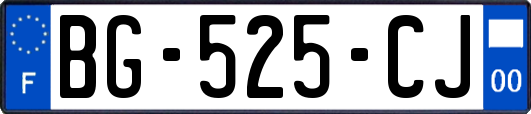 F
BG-525-CJ
00